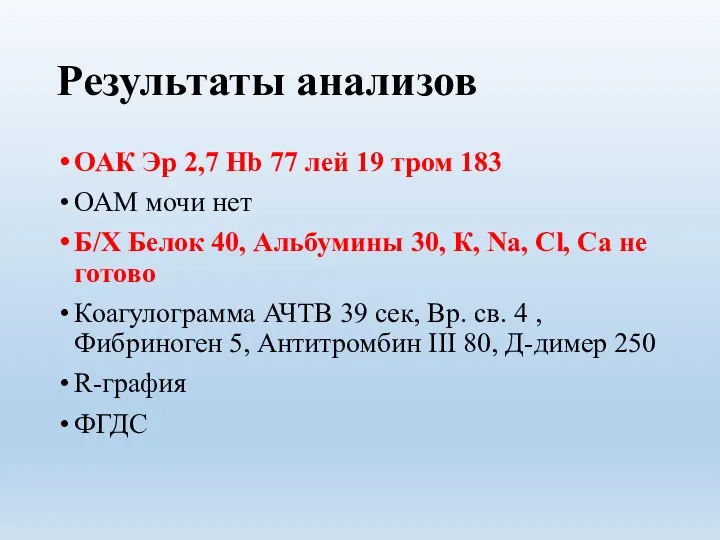 Результаты анализов

• ОАК Эр 2,7 Hb 77 лей 19 тром 183
• ОАМ мочи нет
• Б/Х Белок 40, Альбумины 30, К, Na, Cl, Ca не готово
• Коагулограмма АЧТВ 39 сек, Вр. св. 4 , Фибриноген 5, Антитромбин III 80, Д-димер 250
• R-графия
• ФГДС